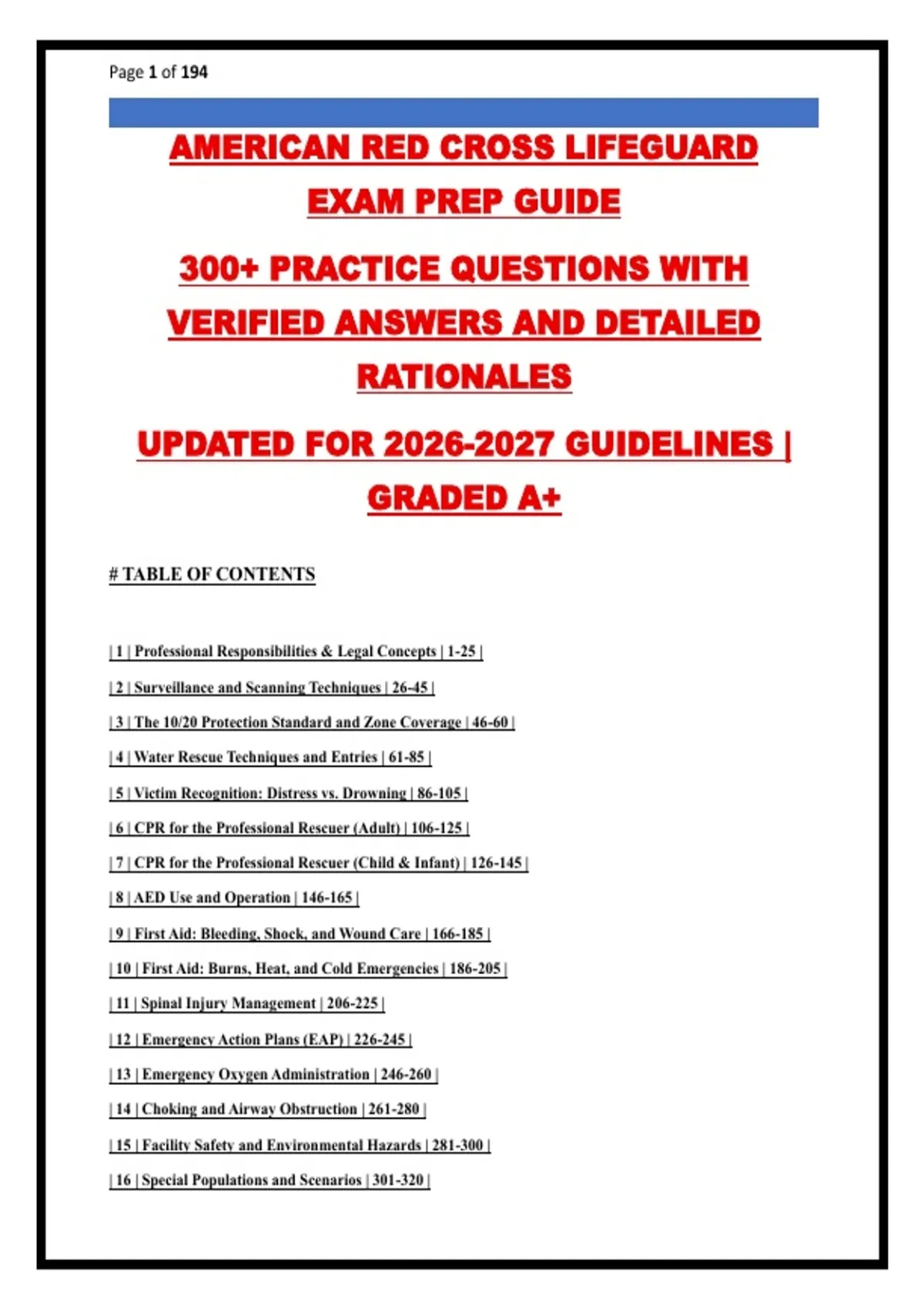 Page 1 of 194

AMERICAN RED CROSS LIFEGUARD EXAM PREP GUIDE

300+ PRACTICE QUESTIONS WITH VERIFIED ANSWERS AND DETAILED RATIONALES

UPDATED FOR 2026-2027 GUIDELINES | GRADED A+

# TABLE OF CONTENTS

| 1 | Professional Responsibilities & Legal Concepts | 1-25 |

| 2 | Surveillance and Scanning Techniques | 26-45 |

| 3 | The 10/20 Protection Standard and Zone Coverage | 46-60 |

| 4 | Water Rescue Techniques and Entries | 61-85 |

| 5 | Victim Recognition: Distress vs. Drowning | 86-105 |

| 6 | CPR for the Professional Rescuer (Adult) | 106-125 |

| 7 | CPR for the Professional Rescuer (Child & Infant) | 126-145 |

| 8 | AED Use and Operation | 146-165 |

| 9 | First Aid: Bleeding, Shock, and Wound Care | 166-185 |

| 10 | First Aid: Burns, Heat, and Cold Emergencies | 186-205 |

| 11 | Spinal Injury Management | 206-225 |

| 12 | Emergency Action Plans (EAP) | 226-245 |

| 13 | Emergency Oxygen Administration | 246-260 |

| 14 | Choking and Airway Obstruction | 261-280 |

| 15 | Facility Safety and Environmental Hazards | 281-300 |

| 16 | Special Populations and Scenarios | 301-320 |